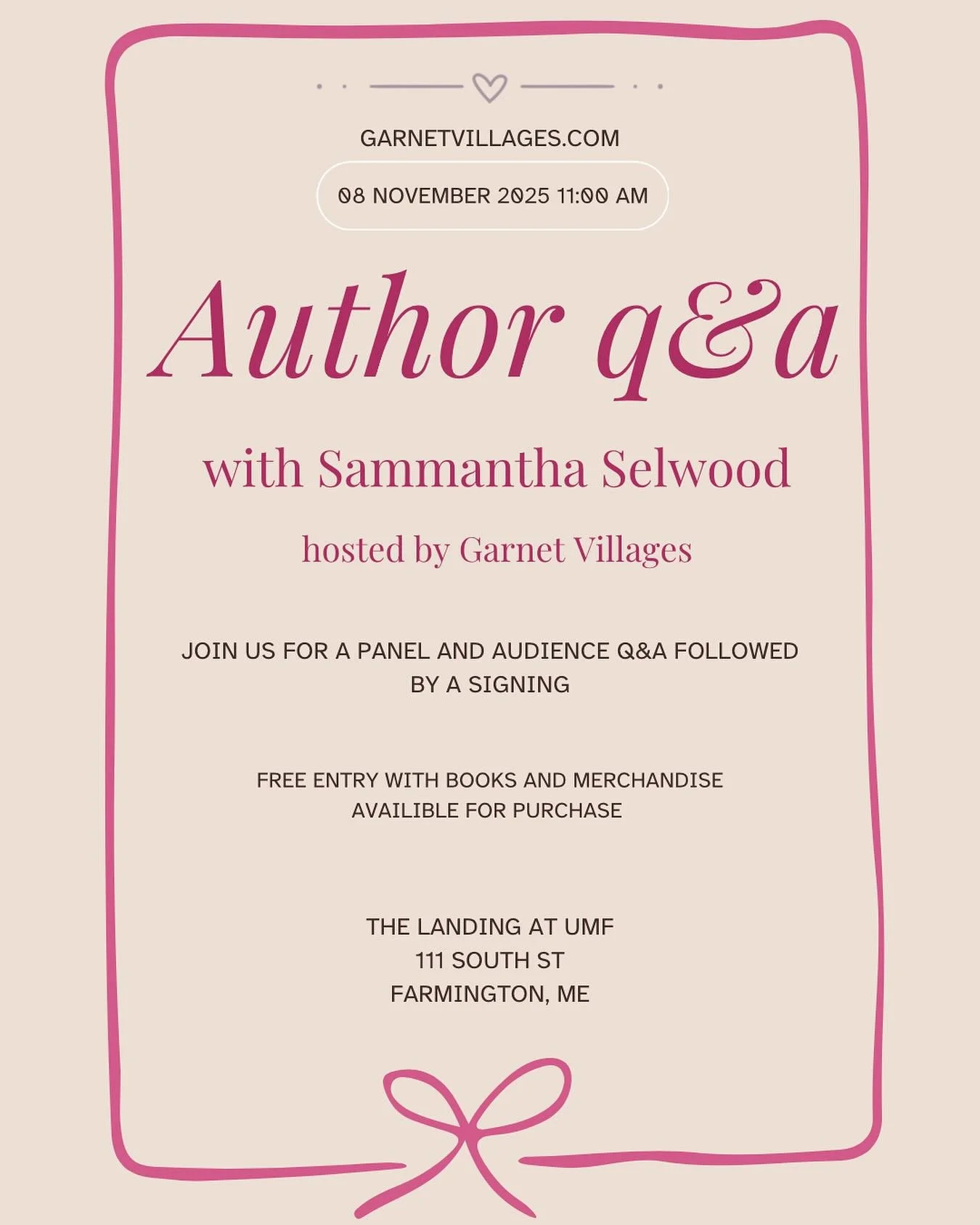 GARNETVILLAGES.COM

08 NOVEMBER 2025 11:00 AM

Author q&a

with Sammantha Selwood

hosted by Garnet Villages

JOIN US FOR A PANEL AND AUDIENCE Q&A FOLLOWED BY A SIGNING

FREE ENTRY WITH BOOKS AND MERCHANDISE AVAILIBLE FOR PURCHASE

THE LANDING AT UMF
111 SOUTH ST
FARMINGTON, ME